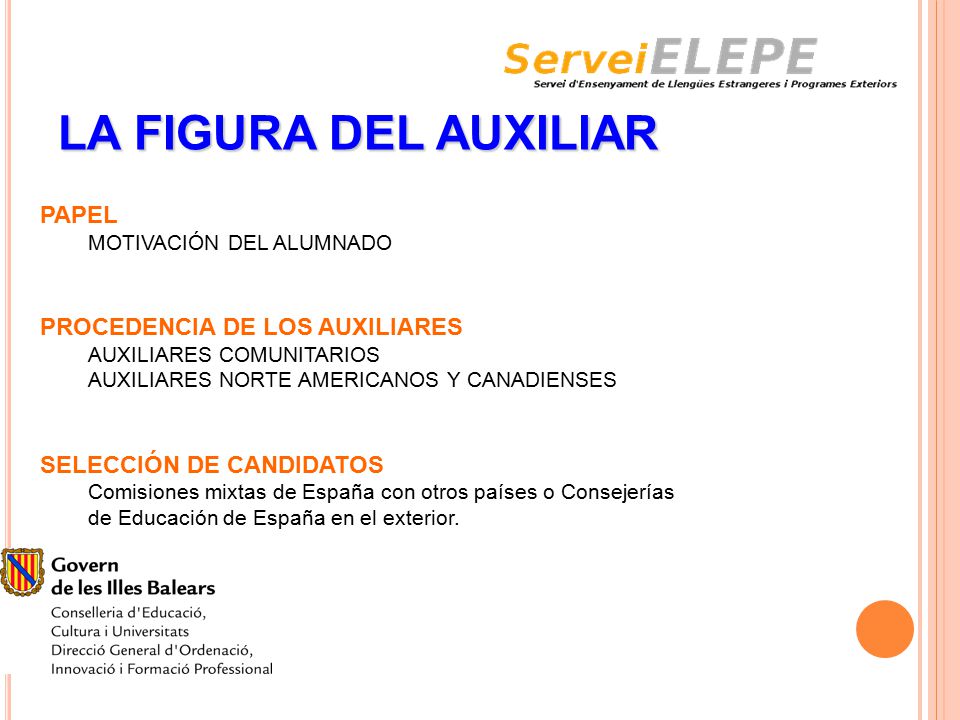 ServeiELEPE
Servei d'Ensenyament de Llengües Estrangeres i Programes Exteriors

LA FIGURA DEL AUXILIAR

PAPEL
MOTIVACIÓN DEL ALUMNADO

PROCEDENCIA DE LOS AUXILIARES
AUXILIARES COMUNITARIOS
AUXILIARES NORTE AMERICANOS Y CANADIENSES

SELECCIÓN DE CANDIDATOS
Comisiones mixtas de España con otros países o Consejerías de Educación de España en el exterior.

Govern
de les Illes Balears
Conselleria d'Educació,
Cultura i Universitats
Direcció General d'Ordenació,
Innovació i Formació Professional